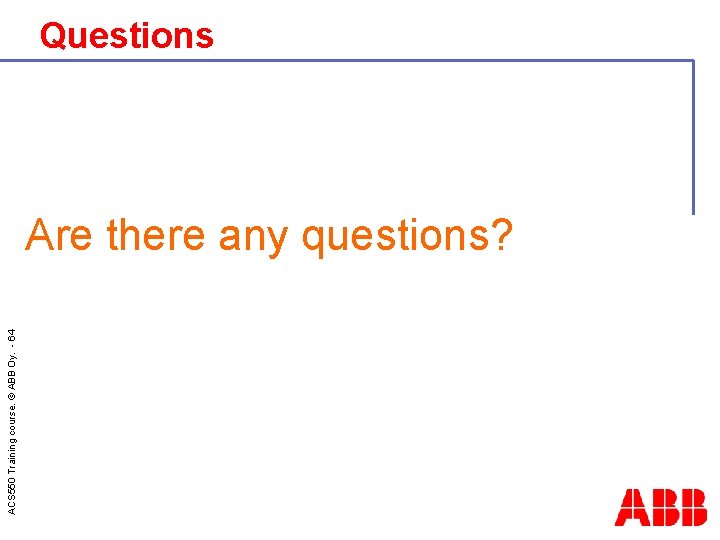 Questions

Are there any questions?

ACS550 Training course. © ABB Oy. - 64

ABB